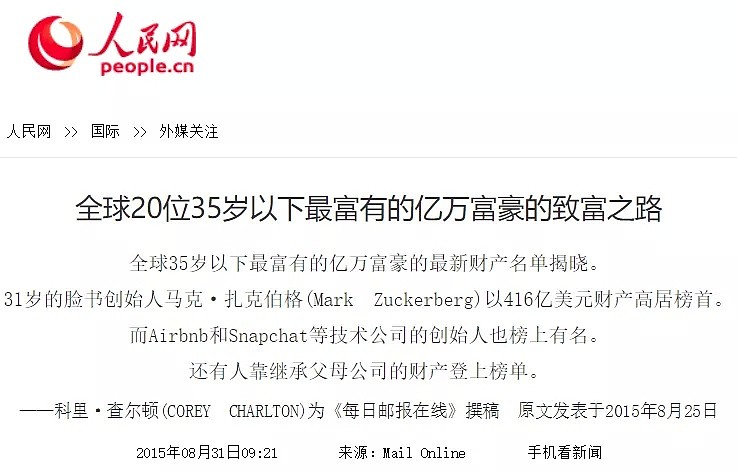 人民网
people.cn

人民网 >> 国际 >> 外媒关注

全球20位35岁以下最富有的亿万富豪的致富之路

全球35岁以下最富有的亿万富豪的最新财产名单揭晓。
31岁的脸书创始人马克·扎克伯格(Mark Zuckerberg)以416亿美元财产高居榜首。
而Airbnb和Snapchat等技术公司的创始人也榜上有名。
还有人靠继承父母公司的财产登上榜单。

——科里·查尔顿(COREY CHARLTON)为《每日邮报在线》撰稿 原文发表于2015年8月25日

2015年08月31日09:21 来源：Mail Online 手机看新闻